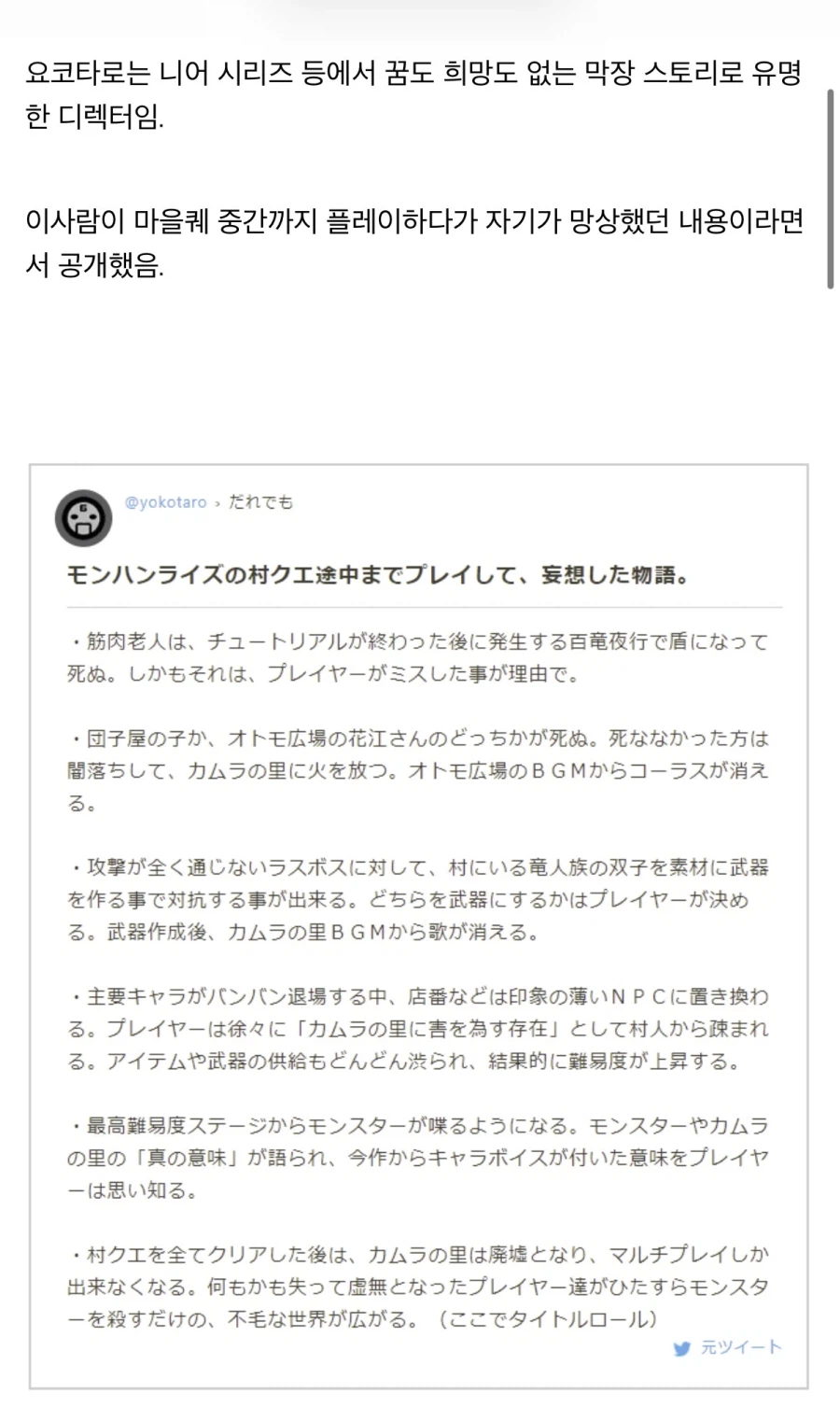 요코타로는 니어 시리즈 등에서 꿈도 희망도 없는 막장 스토리로 유명한 디렉터임.

이사람이 마을퀘 중간까지 플레이하다가 자기가 망상했던 내용이라면서 공개했음.

@yokotaro › だれでも

モンハンライズの村クエ途中までプレイして、妄想した物語。

・筋肉老人は、チュートリアルが終わった後に発生する百竜夜行で盾になって死ぬ。しかもそれは、プレイヤーがミスした事が理由で。

・団子屋の子か、オトモ広場の花江さんのどっちかが死ぬ。死ななかった方は闇落ちして、カムラの里に火を放つ。オトモ広場のＢＧＭからコーラスが消える。

・攻撃が全く通じないラスボスに対して、村にいる竜人族の双子を素材に武器を作る事で対抗する事が出来る。どちらを武器にするかはプレイヤーが決める。武器作成後、カムラの里ＢＧＭから歌が消える。

・主要キャラがバンバン退場する中、店番などは印象の薄いＮＰＣに置き換わる。プレイヤーは徐々に「カムラの里に害を為す存在」として村人から疎まれる。アイテムや武器の供給もどんどん渋られ、結果的に難易度が上昇する。

・最高難易度ステージからモンスターが喋るようになる。モンスターやカムラの里の「真の意味」が語られ、今作からキャラボイスが付いた意味をプレイヤーは思い知る。

・村クエを全てクリアした後は、カムラの里は廃墟となり、マルチプレイしか出来なくなる。何もかも失って虚無となったプレイヤー達がひたすらモンスターを殺すだけの、不毛な世界が広がる。（ここでタイトルロール）

元ツイート